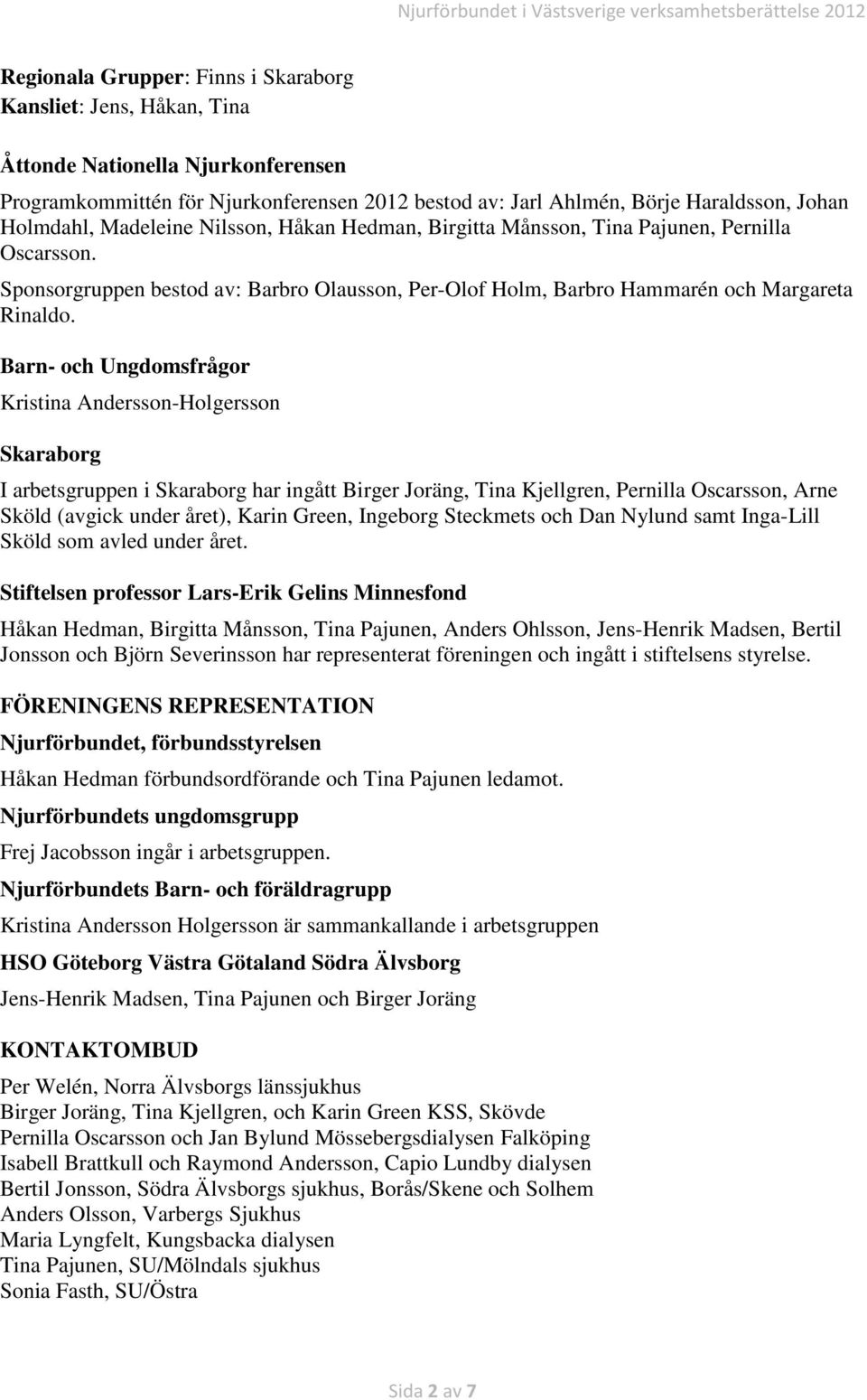 Njurförbundet i Västsverige verksamhetsberättelse 2012

Regionala Grupper: Finns i Skaraborg
Kansliet: Jens, Håkan, Tina

Åttonde Nationella Njurkonferensen

Programkommittén för Njurkonferensen 2012 bestod av: Jarl Ahlmén, Börje Haraldsson, Johan Holmdahl, Madeleine Nilsson, Håkan Hedman, Birgitta Månsson, Tina Pajunen, Pernilla Oscarsson.

Sponsorgruppen bestod av: Barbro Olausson, Per-Olof Holm, Barbro Hammarén och Margareta Rinaldo.

Barn- och Ungdomsfrågor

Kristina Andersson-Holgersson

Skaraborg

I arbetsgruppen i Skaraborg har ingått Birger Joräng, Tina Kjellgren, Pernilla Oscarsson, Arne Sköld (avgick under året), Karin Green, Ingeborg Steckmets och Dan Nylund samt Inga-Lill Sköld som avled under året.

Stiftelsen professor Lars-Erik Gelins Minnesfond

Håkan Hedman, Birgitta Månsson, Tina Pajunen, Anders Ohlsson, Jens-Henrik Madsen, Bertil Jonsson och Björn Severinsson har representerat föreningen och ingått i stiftelsens styrelse.

FÖRENINGENS REPRESENTATION

Njurförbundet, förbundsstyrelsen

Håkan Hedman förbundsordförande och Tina Pajunen ledamot.

Njurförbundets ungdomsgrupp

Frej Jacobsson ingår i arbetsgruppen.

Njurförbundets Barn- och föräldragrupp

Kristina Andersson Holgersson är sammankallande i arbetsgruppen

HSO Göteborg Västra Götaland Södra Älvsborg

Jens-Henrik Madsen, Tina Pajunen och Birger Joräng

KONTAKTOMBUD

Per Welén, Norra Älvsborgs länssjukhus
Birger Joräng, Tina Kjellgren, och Karin Green KSS, Skövde
Pernilla Oscarsson och Jan Bylund Mössebergsdialysen Falköping
Isabell Brattkull och Raymond Andersson, Capio Lundby dialysen
Bertil Jonsson, Södra Älvsborgs sjukhus, Borås/Skene och Solhem
Anders Olsson, Varbergs Sjukhus
Maria Lyngfelt, Kungsbacka dialysen
Tina Pajunen, SU/Mölndals sjukhus
Sonia Fasth, SU/Östra

Sida 2 av 7